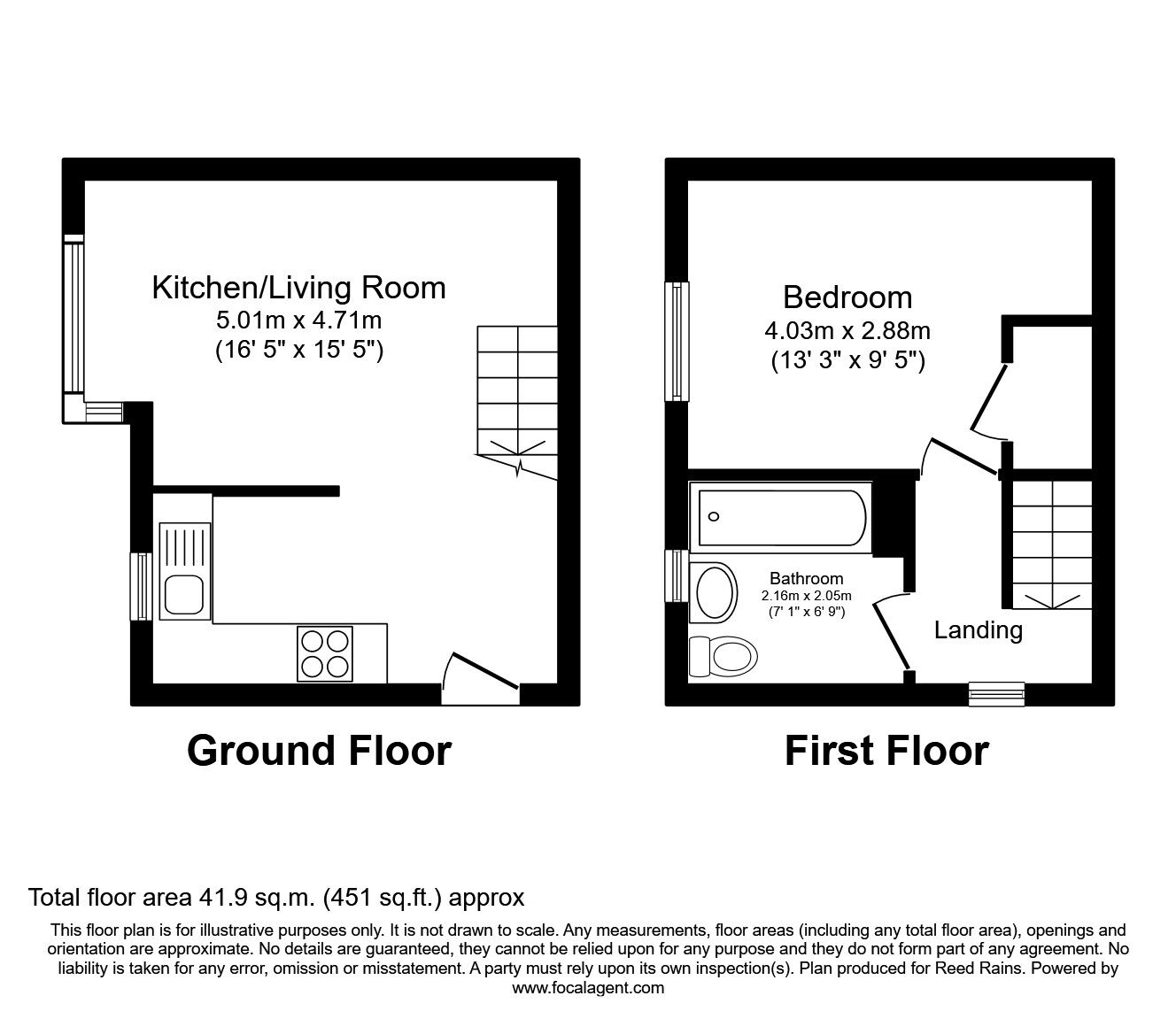 Kitchen/Living Room
5.01m x 4.71m
(16' 5" x 15' 5")

Ground Floor

Bedroom
4.03m x 2.88m
(13' 3" x 9' 5")

Bathroom
2.16m x 2.05m
(7' 1" x 6' 9")

Landing

First Floor

Total floor area 41.9 sq.m. (451 sq.ft.) approx

This floor plan is for illustrative purposes only. It is not drawn to scale. Any measurements, floor areas (including any total floor area), openings and orientation are approximate. No details are guaranteed, they cannot be relied upon for any purpose and they do not form part of any agreement. No liability is taken for any error, omission or misstatement. A party must rely upon its own inspection(s). Plan produced for Reed Rains. Powered by www.focalagent.com